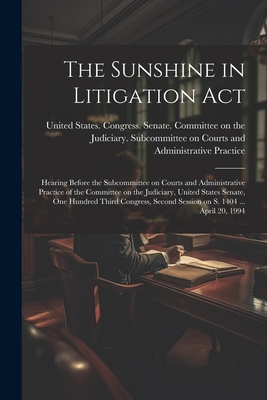 The Sunshine in Litigation Act

United States. Congress. Senate. Committee on the Judiciary. Subcommittee on Courts and Administrative Practice

Hearing Before the Subcommittee on Courts and Administrative Practice of the Committee on the Judiciary, United States Senate, One Hundred Third Congress, Second Session on S. 1404 ... April 20, 1994